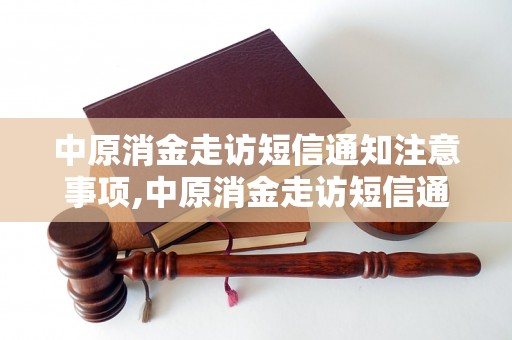 中原消金走访短信通知注意事项,中原消金走访短信通